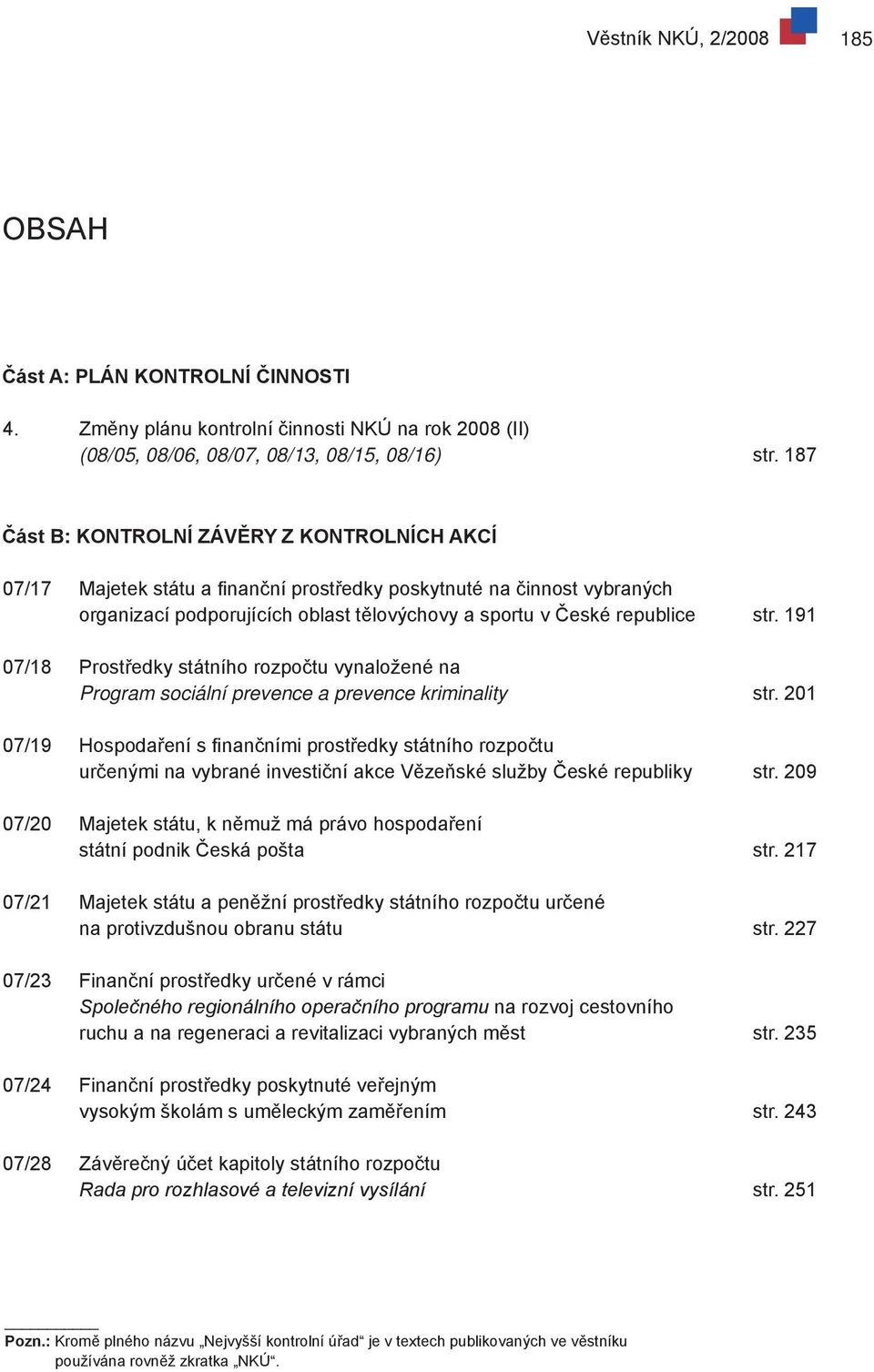 Věstník NKÚ, 2/2008 185

OBSAH

Část A: PLÁN KONTROLNÍ ČINNOSTI

4. Změny plánu kontrolní činnosti NKÚ na rok 2008 (II) (08/05, 08/06, 08/07, 08/13, 08/15, 08/16) str. 187

Část B: KONTROLNÍ ZÁVĚRY Z KONTROLNÍCH AKCÍ

07/17 Majetek státu a finanční prostředky poskytnuté na činnost vybraných organizací podporujících oblast tělovýchovy a sportu v České republice str. 191

07/18 Prostředky státního rozpočtu vynaložené na Program sociální prevence a prevence kriminality str. 201

07/19 Hospodaření s finančními prostředky státního rozpočtu určenými na vybrané investiční akce Vězeňské služby České republiky str. 209

07/20 Majetek státu, k němuž má právo hospodaření státní podnik Česká pošta str. 217

07/21 Majetek státu a peněžní prostředky státního rozpočtu určené na protivzdušnou obranu státu str. 227

07/23 Finanční prostředky určené v rámci Společného regionálního operačního programu na rozvoj cestovního ruchu a na regeneraci a revitalizaci vybraných měst str. 235

07/24 Finanční prostředky poskytnuté veřejným vysokým školám s uměleckým zaměřením str. 243

07/28 Závěrečný účet kapitoly státního rozpočtu Rada pro rozhlasové a televizní vysílání str. 251

Pozn.: Kromě plného názvu „Nejvyšší kontrolní úřad“ je v textech publikovaných ve věstníku používána rovněž zkratka „NKÚ“.